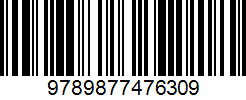 9789877476309